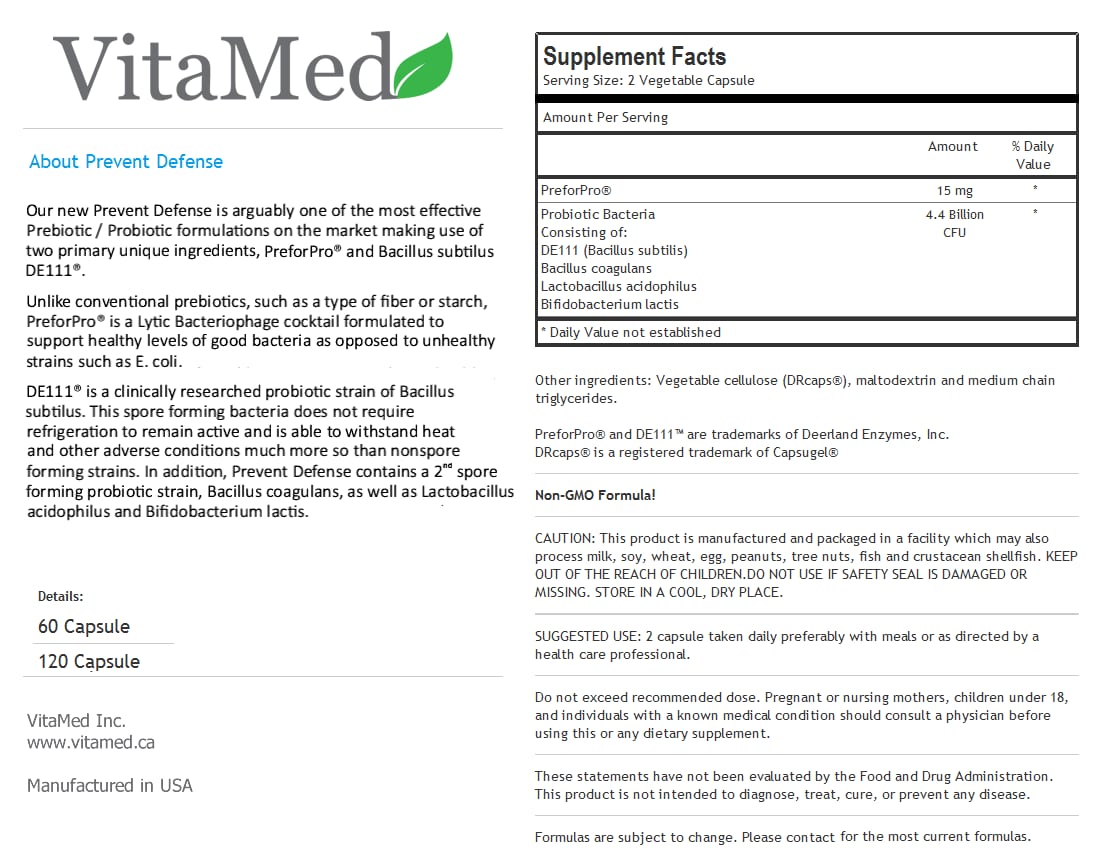 VitaMed

About Prevent Defense

Our new Prevent Defense is arguably one of the most effective Prebiotic / Probiotic formulations on the market making use of two primary unique ingredients, PreforPro® and Bacillus subtilus DE111®.

Unlike conventional prebiotics, such as a type of fiber or starch, PreforPro® is a Lytic Bacteriophage cocktail formulated to support healthy levels of good bacteria as opposed to unhealthy strains such as E. coli.

DE111® is a clinically researched probiotic strain of Bacillus subtilus. This spore forming bacteria does not require refrigeration to remain active and is able to withstand heat and other adverse conditions much more so than nonspore forming strains. In addition, Prevent Defense contains a 2$^{nd}$ spore forming probiotic strain, Bacillus coagulans, as well as Lactobacillus acidophilus and Bifidobacterium lactis.

Details:
60 Capsule
120 Capsule

VitaMed Inc.
www.vitamed.ca

Manufactured in USA

Supplement Facts
Serving Size: 2 Vegetable Capsule

Amount Per Serving

| | Amount | % Daily Value |
|---|---|---|
| PreforPro® | 15 mg | * |
| Probiotic Bacteria Consisting of: DE111 (Bacillus subtilis) Bacillus coagulans Lactobacillus acidophilus Bifidobacterium lactis | 4.4 Billion CFU | * |

* Daily Value not established

Other ingredients: Vegetable cellulose (DRcaps®), maltodextrin and medium chain triglycerides.

PreforPro® and DE111™ are trademarks of Deerland Enzymes, Inc.
DRcaps® is a registered trademark of Capsugel®

Non-GMO Formula!

CAUTION: This product is manufactured and packaged in a facility which may also process milk, soy, wheat, egg, peanuts, tree nuts, fish and crustacean shellfish. KEEP OUT OF THE REACH OF CHILDREN.DO NOT USE IF SAFETY SEAL IS DAMAGED OR MISSING. STORE IN A COOL, DRY PLACE.

SUGGESTED USE: 2 capsule taken daily preferably with meals or as directed by a health care professional.

Do not exceed recommended dose. Pregnant or nursing mothers, children under 18, and individuals with a known medical condition should consult a physician before using this or any dietary supplement.

These statements have not been evaluated by the Food and Drug Administration. This product is not intended to diagnose, treat, cure, or prevent any disease.

Formulas are subject to change. Please contact for the most current formulas.